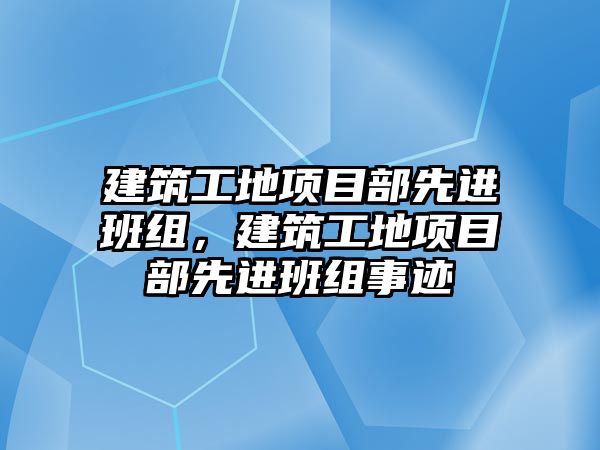 建筑工地项目部先进班组，建筑工地项目部先进班组事迹